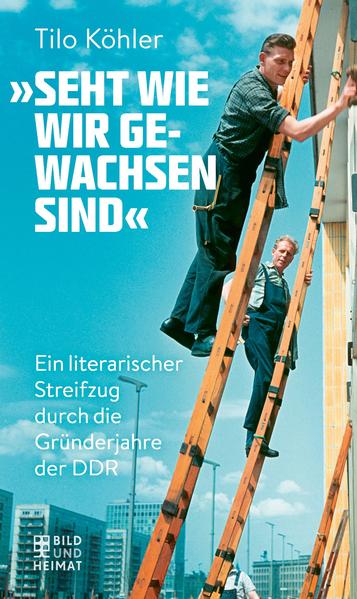 Tilo Köhler

»SEHT WIE WIR GEWACHSEN SIND«

Ein literarischer Streifzug durch die Gründerjahre der DDR

BILD UND HEIMAT